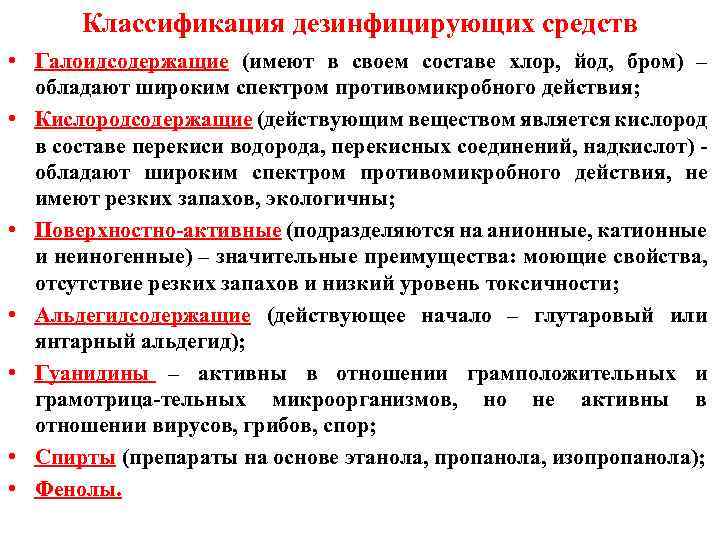 Классификация дезинфицирующих средств

• Галоидсодержащие (имеют в своем составе хлор, йод, бром) – обладают широким спектром противомикробного действия;

• Кислородсодержащие (действующим веществом является кислород в составе перекиси водорода, перекисных соединений, надкислот) - обладают широким спектром противомикробного действия, не имеют резких запахов, экологичны;

• Поверхностно-активные (подразделяются на анионные, катионные и неиногенные) – значительные преимущества: моющие свойства, отсутствие резких запахов и низкий уровень токсичности;

• Альдегидсодержащие (действующее начало – глутаровый или янтарный альдегид);

• Гуанидины – активны в отношении грамположительных и грамотрица-тельных микроорганизмов, но не активны в отношении вирусов, грибов, спор;

• Спирты (препараты на основе этанола, пропанола, изопропанола);

• Фенолы.